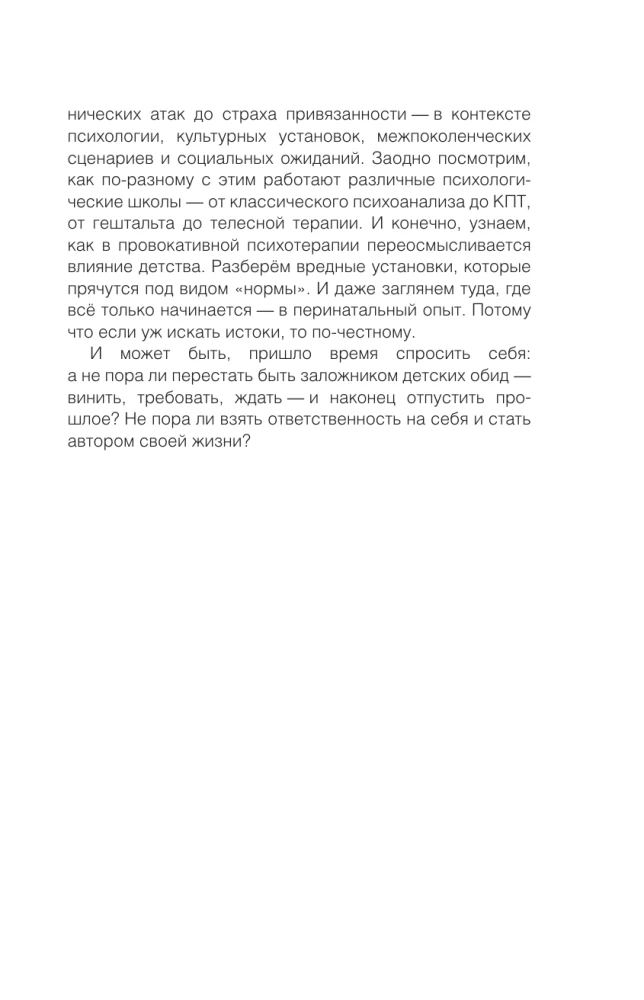 нических атак до страха привязанности — в контексте психологии, культурных установок, межпоколенческих сценариев и социальных ожиданий. Заодно посмотрим, как по-разному с этим работают различные психологические школы — от классического психоанализа до КПТ, от гештальта до телесной терапии. И конечно, узнаем, как в провокативной психотерапии переосмысливается влияние детства. Разберём вредные установки, которые прячутся под видом «нормы». И даже заглянем туда, где всё только начинается — в перинатальный опыт. Потому что если уж искать истоки, то по-честному.

И может быть, пришло время спросить себя: а не пора ли перестать быть заложником детских обид — винить, требовать, ждать — и наконец отпустить прошлое? Не пора ли взять ответственность на себя и стать автором своей жизни?